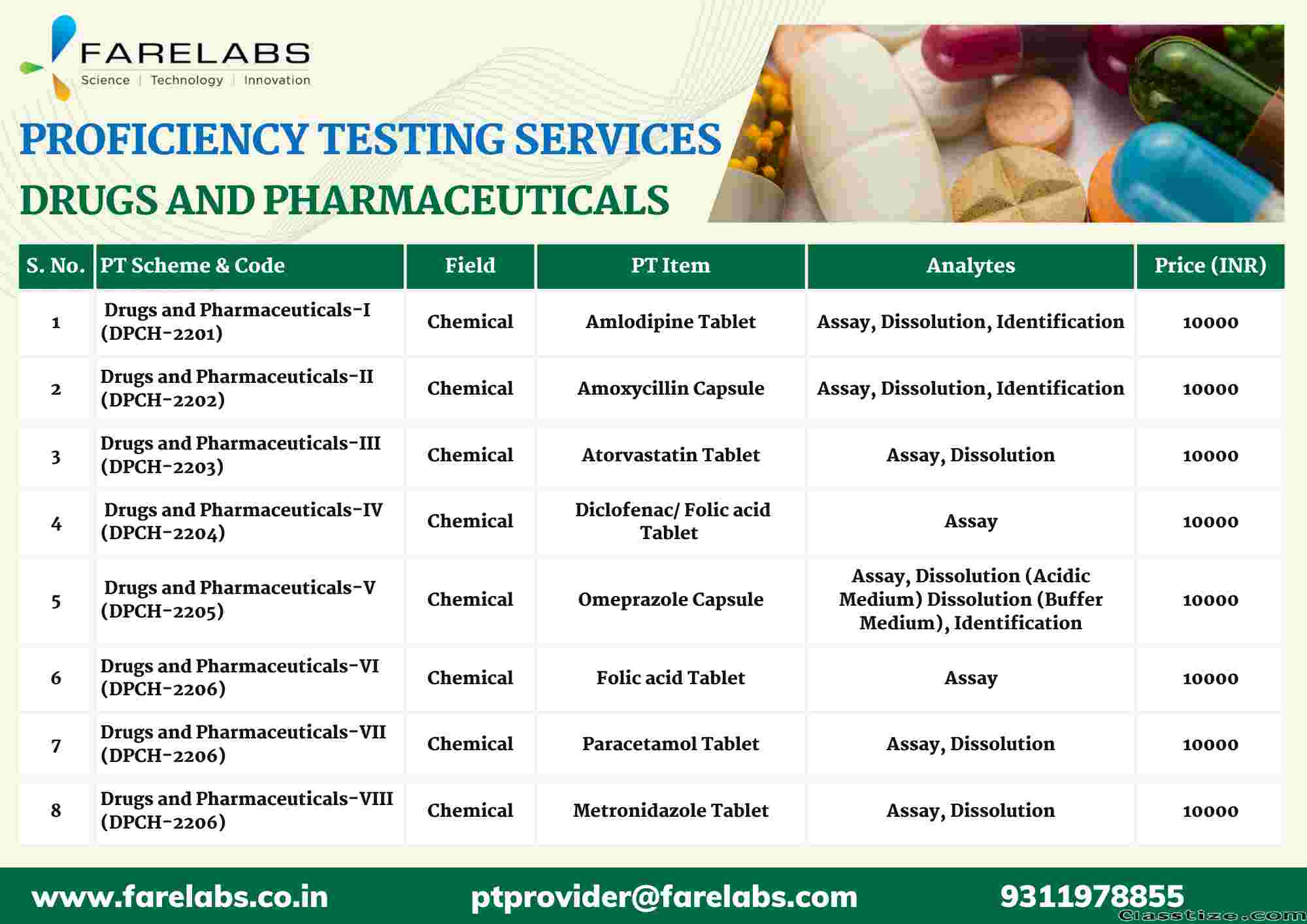 FARELABS
Science | Technology | Innovation

PROFICIENCY TESTING SERVICES

DRUGS AND PHARMACEUTICALS

| S. No. | PT Scheme & Code | Field | PT Item | Analytes | Price (INR) |
|---|---|---|---|---|---|
| 1 | Drugs and Pharmaceuticals-I (DPCH-2201) | Chemical | Amlodipine Tablet | Assay, Dissolution, Identification | 10000 |
| 2 | Drugs and Pharmaceuticals-II (DPCH-2202) | Chemical | Amoxycillin Capsule | Assay, Dissolution, Identification | 10000 |
| 3 | Drugs and Pharmaceuticals-III (DPCH-2203) | Chemical | Atorvastatin Tablet | Assay, Dissolution | 10000 |
| 4 | Drugs and Pharmaceuticals-IV (DPCH-2204) | Chemical | Diclofenac/ Folic acid Tablet | Assay | 10000 |
| 5 | Drugs and Pharmaceuticals-V (DPCH-2205) | Chemical | Omeprazole Capsule | Assay, Dissolution (Acidic Medium) Dissolution (Buffer Medium), Identification | 10000 |
| 6 | Drugs and Pharmaceuticals-VI (DPCH-2206) | Chemical | Folic acid Tablet | Assay | 10000 |
| 7 | Drugs and Pharmaceuticals-VII (DPCH-2206) | Chemical | Paracetamol Tablet | Assay, Dissolution | 10000 |
| 8 | Drugs and Pharmaceuticals-VIII (DPCH-2206) | Chemical | Metronidazole Tablet | Assay, Dissolution | 10000 |

www.farelabs.co.in ptprovider@farelabs.com 9311978855

Classtize.com